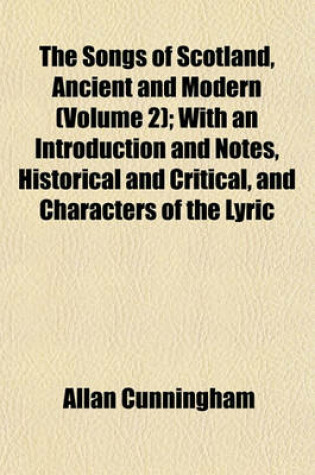 The Songs of Scotland, Ancient and Modern (Volume 2); With an Introduction and Notes, Historical and Critical, and Characters of the Lyric

Allan Cunningham